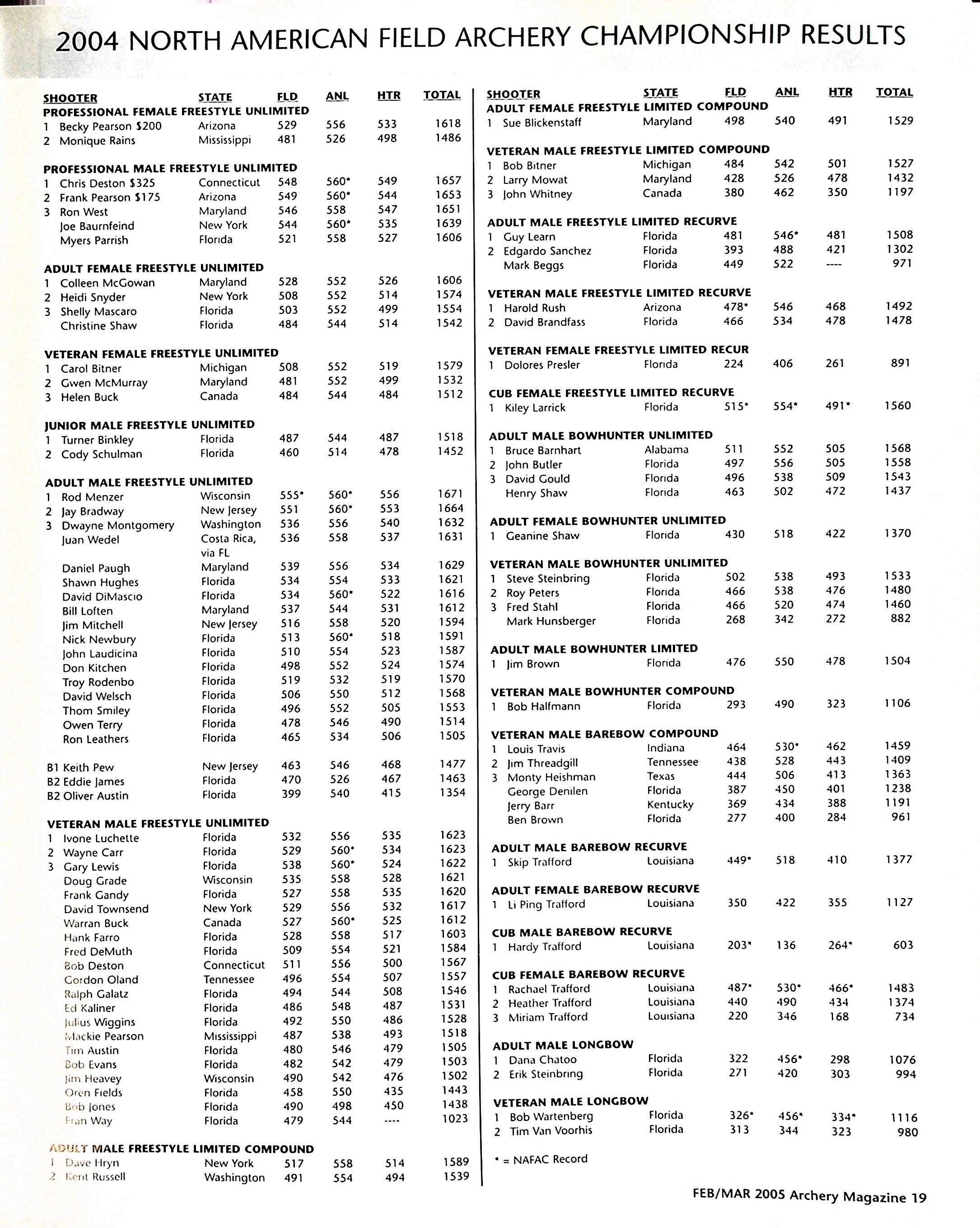 2004 NORTH AMERICAN FIELD ARCHERY CHAMPIONSHIP RESULTS

| SHOOTER | STATE | FLD | ANL | HTR | TOTAL |
|---|---|---|---|---|---|
| PROFESSIONAL FEMALE FREESTYLE UNLIMITED | | | | | |
| 1 Becky Pearson $200 | Arizona | 529 | 556 | 533 | 1618 |
| 2 Monique Rains | Mississippi | 481 | 526 | 498 | 1486 |
| PROFESSIONAL MALE FREESTYLE UNLIMITED | | | | | |
| 1 Chris Deston $325 | Connecticut | 548 | 560* | 549 | 1657 |
| 2 Frank Pearson $175 | Arizona | 549 | 560* | 544 | 1653 |
| 3 Ron West | Maryland | 546 | 558 | 547 | 1651 |
| Joe Baurnfeind | New York | 544 | 560* | 535 | 1639 |
| Myers Parrish | Florida | 521 | 558 | 527 | 1606 |
| ADULT FEMALE FREESTYLE UNLIMITED | | | | | |
| 1 Colleen McGowan | Maryland | 528 | 552 | 526 | 1606 |
| 2 Heidi Snyder | New York | 508 | 552 | 514 | 1574 |
| 3 Shelly Mascaro | Florida | 503 | 552 | 499 | 1554 |
| Christine Shaw | Florida | 484 | 544 | 514 | 1542 |
| VETERAN FEMALE FREESTYLE UNLIMITED | | | | | |
| 1 Carol Bitner | Michigan | 508 | 552 | 519 | 1579 |
| 2 Gwen McMurray | Maryland | 481 | 552 | 499 | 1532 |
| 3 Helen Buck | Canada | 484 | 544 | 484 | 1512 |
| JUNIOR MALE FREESTYLE UNLIMITED | | | | | |
| 1 Turner Binkley | Florida | 487 | 544 | 487 | 1518 |
| 2 Cody Schulman | Florida | 460 | 514 | 478 | 1452 |
| ADULT MALE FREESTYLE UNLIMITED | | | | | |
| 1 Rod Menzer | Wisconsin | 555* | 560* | 556 | 1671 |
| 2 Jay Bradway | New Jersey | 551 | 560* | 553 | 1664 |
| 3 Dwayne Montgomery | Washington | 536 | 556 | 540 | 1632 |
| Juan Wedel | Costa Rica, via FL | 536 | 558 | 537 | 1631 |
| Daniel Paugh | Maryland | 539 | 556 | 534 | 1629 |
| Shawn Hughes | Florida | 534 | 554 | 533 | 1621 |
| David DiMascio | Florida | 534 | 560* | 522 | 1616 |
| Bill Loften | Maryland | 537 | 544 | 531 | 1612 |
| Jim Mitchell | New Jersey | 516 | 558 | 520 | 1594 |
| Nick Newbury | Florida | 513 | 560* | 518 | 1591 |
| John Laudicina | Florida | 510 | 554 | 523 | 1587 |
| Don Kitchen | Florida | 498 | 552 | 524 | 1574 |
| Troy Rodenbo | Florida | 519 | 532 | 519 | 1570 |
| David Welsch | Florida | 506 | 550 | 512 | 1568 |
| Thom Smiley | Florida | 496 | 552 | 505 | 1553 |
| Owen Terry | Florida | 478 | 546 | 490 | 1514 |
| Ron Leathers | Florida | 465 | 534 | 506 | 1505 |
| B1 Keith Pew | New Jersey | 463 | 546 | 468 | 1477 |
| B2 Eddie James | Florida | 470 | 526 | 467 | 1463 |
| B2 Oliver Austin | Florida | 399 | 540 | 415 | 1354 |
| VETERAN MALE FREESTYLE UNLIMITED | | | | | |
| 1 Ivone Luchette | Florida | 532 | 556 | 535 | 1623 |
| 2 Wayne Carr | Florida | 529 | 560* | 534 | 1623 |
| 3 Gary Lewis | Florida | 538 | 560* | 524 | 1622 |
| Doug Grade | Wisconsin | 535 | 558 | 528 | 1621 |
| Frank Gandy | Florida | 527 | 558 | 535 | 1620 |
| David Townsend | New York | 529 | 556 | 532 | 1617 |
| Warran Buck | Canada | 527 | 560* | 525 | 1612 |
| Hank Farro | Florida | 528 | 558 | 517 | 1603 |
| Fred DeMuth | Florida | 509 | 554 | 521 | 1584 |
| Bob Deston | Connecticut | 511 | 556 | 500 | 1567 |
| Gordon Oland | Tennessee | 496 | 554 | 507 | 1557 |
| Ralph Galatz | Florida | 494 | 544 | 508 | 1546 |
| Ed Kaliner | Florida | 486 | 548 | 487 | 1531 |
| Julius Wiggins | Florida | 492 | 550 | 486 | 1528 |
| Mackie Pearson | Mississippi | 487 | 538 | 493 | 1518 |
| Tim Austin | Florida | 480 | 546 | 479 | 1505 |
| Bob Evans | Florida | 482 | 542 | 479 | 1503 |
| Jim Heavey | Wisconsin | 490 | 542 | 476 | 1502 |
| Oren Fields | Florida | 458 | 550 | 435 | 1443 |
| Bob Jones | Florida | 490 | 498 | 450 | 1438 |
| Fran Way | Florida | 479 | 544 | ---- | 1023 |
| ADULT MALE FREESTYLE LIMITED COMPOUND | | | | | |
| 1 Dave Hryn | New York | 517 | 558 | 514 | 1589 |
| 2 Kent Russell | Washington | 491 | 554 | 494 | 1539 |

| SHOOTER | STATE | FLD | ANL | HTR | TOTAL |
|---|---|---|---|---|---|
| ADULT FEMALE FREESTYLE LIMITED COMPOUND | | | | | |
| 1 Sue Blickenstaff | Maryland | 498 | 540 | 491 | 1529 |
| VETERAN MALE FREESTYLE LIMITED COMPOUND | | | | | |
| 1 Bob Bitner | Michigan | 484 | 542 | 501 | 1527 |
| 2 Larry Mowat | Maryland | 428 | 526 | 478 | 1432 |
| 3 John Whitney | Canada | 380 | 462 | 350 | 1197 |
| ADULT MALE FREESTYLE LIMITED RECURVE | | | | | |
| 1 Guy Learn | Florida | 481 | 546* | 481 | 1508 |
| 2 Edgardo Sanchez | Florida | 393 | 488 | 421 | 1302 |
| Mark Beggs | Florida | 449 | 522 | ---- | 971 |
| VETERAN MALE FREESTYLE LIMITED RECURVE | | | | | |
| 1 Harold Rush | Arizona | 478* | 546 | 468 | 1492 |
| 2 David Brandfass | Florida | 466 | 534 | 478 | 1478 |
| VETERAN FEMALE FREESTYLE LIMITED RECUR | | | | | |
| 1 Dolores Presler | Florida | 224 | 406 | 261 | 891 |
| CUB FEMALE FREESTYLE LIMITED RECURVE | | | | | |
| 1 Kiley Larrick | Florida | 515* | 554* | 491* | 1560 |
| ADULT MALE BOWHUNTER UNLIMITED | | | | | |
| 1 Bruce Barnhart | Alabama | 511 | 552 | 505 | 1568 |
| 2 John Butler | Florida | 497 | 556 | 505 | 1558 |
| 3 David Gould | Florida | 496 | 538 | 509 | 1543 |
| Henry Shaw | Florida | 463 | 502 | 472 | 1437 |
| ADULT FEMALE BOWHUNTER UNLIMITED | | | | | |
| 1 Geanine Shaw | Florida | 430 | 518 | 422 | 1370 |
| VETERAN MALE BOWHUNTER UNLIMITED | | | | | |
| 1 Steve Steinbring | Florida | 502 | 538 | 493 | 1533 |
| 2 Roy Peters | Florida | 466 | 538 | 476 | 1480 |
| 3 Fred Stahl | Florida | 466 | 520 | 474 | 1460 |
| Mark Hunsberger | Florida | 268 | 342 | 272 | 882 |
| ADULT MALE BOWHUNTER LIMITED | | | | | |
| 1 Jim Brown | Florida | 476 | 550 | 478 | 1504 |
| VETERAN MALE BOWHUNTER COMPOUND | | | | | |
| 1 Bob Halfmann | Florida | 293 | 490 | 323 | 1106 |
| VETERAN MALE BAREBOW COMPOUND | | | | | |
| 1 Louis Travis | Indiana | 464 | 530* | 462 | 1459 |
| 2 Jim Threadgill | Tennessee | 438 | 528 | 443 | 1409 |
| 3 Monty Heishman | Texas | 444 | 506 | 413 | 1363 |
| George Denilen | Florida | 387 | 450 | 401 | 1238 |
| Jerry Barr | Kentucky | 369 | 434 | 388 | 1191 |
| Ben Brown | Florida | 277 | 400 | 284 | 961 |
| ADULT MALE BAREBOW RECURVE | | | | | |
| 1 Skip Trafford | Louisiana | 449* | 518 | 410 | 1377 |
| ADULT FEMALE BAREBOW RECURVE | | | | | |
| 1 Li Ping Trafford | Louisiana | 350 | 422 | 355 | 1127 |
| CUB MALE BAREBOW RECURVE | | | | | |
| 1 Hardy Trafford | Louisiana | 203* | 136 | 264* | 603 |
| CUB FEMALE BAREBOW RECURVE | | | | | |
| 1 Rachael Trafford | Louisiana | 487* | 530* | 466* | 1483 |
| 2 Heather Trafford | Louisiana | 440 | 490 | 434 | 1374 |
| 3 Miriam Trafford | Louisiana | 220 | 346 | 168 | 734 |
| ADULT MALE LONGBOW | | | | | |
| 1 Dana Chatoo | Florida | 322 | 456* | 298 | 1076 |
| 2 Erik Steinbring | Florida | 271 | 420 | 303 | 994 |
| VETERAN MALE LONGBOW | | | | | |
| 1 Bob Wartenberg | Florida | 326* | 456* | 334* | 1116 |
| 2 Tim Van Voorhis | Florida | 313 | 344 | 323 | 980 |

* = NAFAC Record

FEB/MAR 2005 Archery Magazine 19